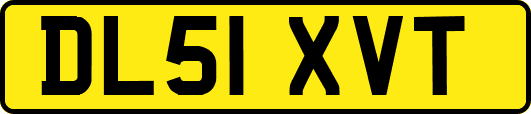 DL51 XVT